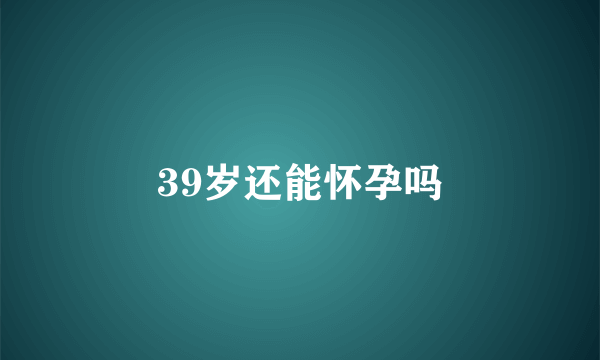 39岁还能怀孕吗